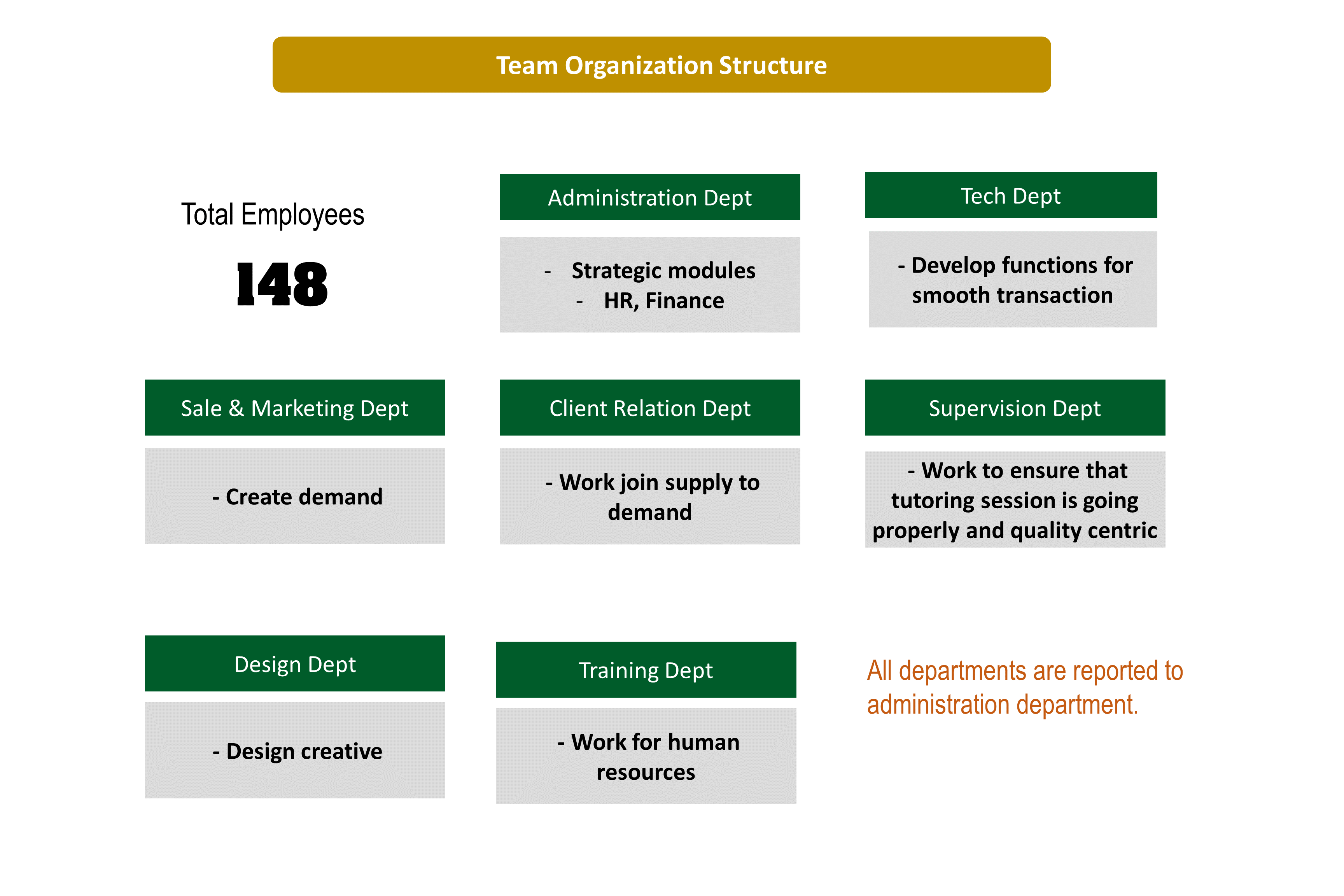 Team Organization Structure

Total Employees

148

Administration Dept

- Strategic modules
- HR, Finance

Tech Dept

- Develop functions for smooth transaction

Sale & Marketing Dept

- Create demand

Client Relation Dept

- Work join supply to demand

Supervision Dept

- Work to ensure that tutoring session is going properly and quality centric

Design Dept

- Design creative

Training Dept

- Work for human resources

All departments are reported to administration department.